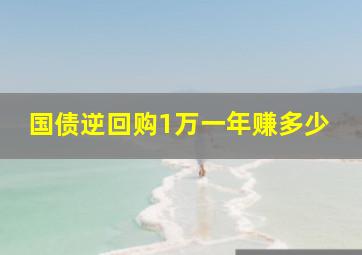 国债逆回购1万一年赚多少